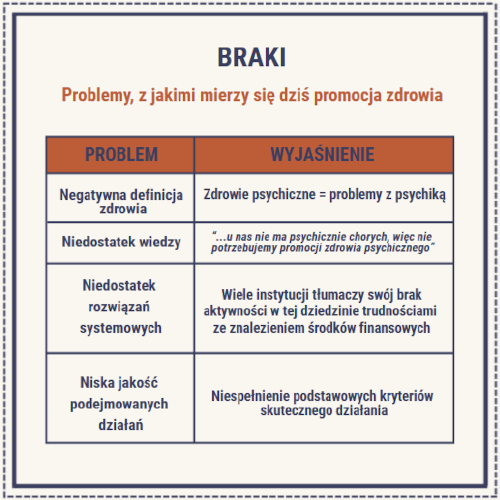 BRAKI

Problemy, z jakimi mierzy się dziś promocja zdrowia

| PROBLEM | WYJAŚNIENIE |
|---|---|
| Negatywna definicja zdrowia | Zdrowie psychiczne = problemy z psychiką |
| Niedostatek wiedzy | "...u nas nie ma psychicznie chorych, więc nie potrzebujemy promocji zdrowia psychicznego" |
| Niedostatek rozwiązań systemowych | Wiele instytucji tłumaczy swój brak aktywności w tej dziedzinie trudnościami ze znalezieniem środków finansowych |
| Niska jakość podejmowanych działań | Niespełnienie podstawowych kryteriów skutecznego działania |